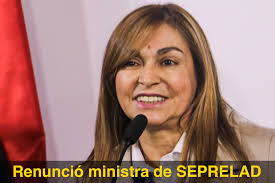 Renunció ministra de SEPRELAD